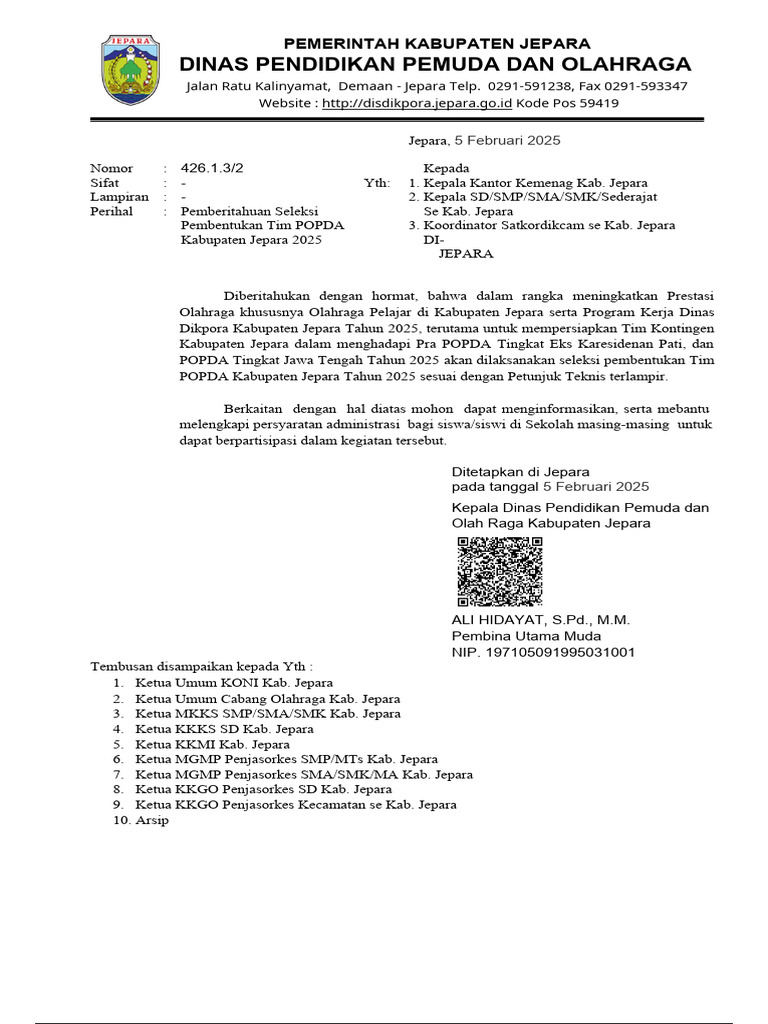 JEPARA

PEMERINTAH KABUPATEN JEPARA
DINAS PENDIDIKAN PEMUDA DAN OLAHRAGA
Jalan Ratu Kalinyamat, Demaan - Jepara Telp. 0291-591238, Fax 0291-593347
Website : http://disdikpora.jepara.go.id Kode Pos 59419

Jepara, 5 Februari 2025

Nomor : 426.1.3/2
Sifat : -
Lampiran : -
Perihal : Pemberitahuan Seleksi Pembentukan Tim POPDA Kabupaten Jepara 2025

Kepada
Yth: 1. Kepala Kantor Kemenag Kab. Jepara
2. Kepala SD/SMP/SMA/SMK/Sederajat Se Kab. Jepara
3. Koordinator Satkordikcam se Kab. Jepara
DI-
JEPARA

Diberitahukan dengan hormat, bahwa dalam rangka meningkatkan Prestasi Olahraga khususnya Olahraga Pelajar di Kabupaten Jepara serta Program Kerja Dinas Dikpora Kabupaten Jepara Tahun 2025, terutama untuk mempersiapkan Tim Kontingen Kabupaten Jepara dalam menghadapi Pra POPDA Tingkat Eks Karesidenan Pati, dan POPDA Tingkat Jawa Tengah Tahun 2025 akan dilaksanakan seleksi pembentukan Tim POPDA Kabupaten Jepara Tahun 2025 sesuai dengan Petunjuk Teknis terlampir.

Berkaitan dengan hal diatas mohon dapat menginformasikan, serta mebantu melengkapi persyaratan administrasi bagi siswa/siswi di Sekolah masing-masing untuk dapat berpartisipasi dalam kegiatan tersebut.

Ditetapkan di Jepara
pada tanggal 5 Februari 2025
Kepala Dinas Pendidikan Pemuda dan Olah Raga Kabupaten Jepara

ALI HIDAYAT, S.Pd., M.M.
Pembina Utama Muda
NIP. 197105091995031001

Tembusan disampaikan kepada Yth :
1. Ketua Umum KONI Kab. Jepara
2. Ketua Umum Cabang Olahraga Kab. Jepara
3. Ketua MKKS SMP/SMA/SMK Kab. Jepara
4. Ketua KKKS SD Kab. Jepara
5. Ketua KKMI Kab. Jepara
6. Ketua MGMP Penjasorkes SMP/MTs Kab. Jepara
7. Ketua MGMP Penjasorkes SMA/SMK/MA Kab. Jepara
8. Ketua KKGO Penjasorkes SD Kab. Jepara
9. Ketua KKGO Penjasorkes Kecamatan se Kab. Jepara
10. Arsip